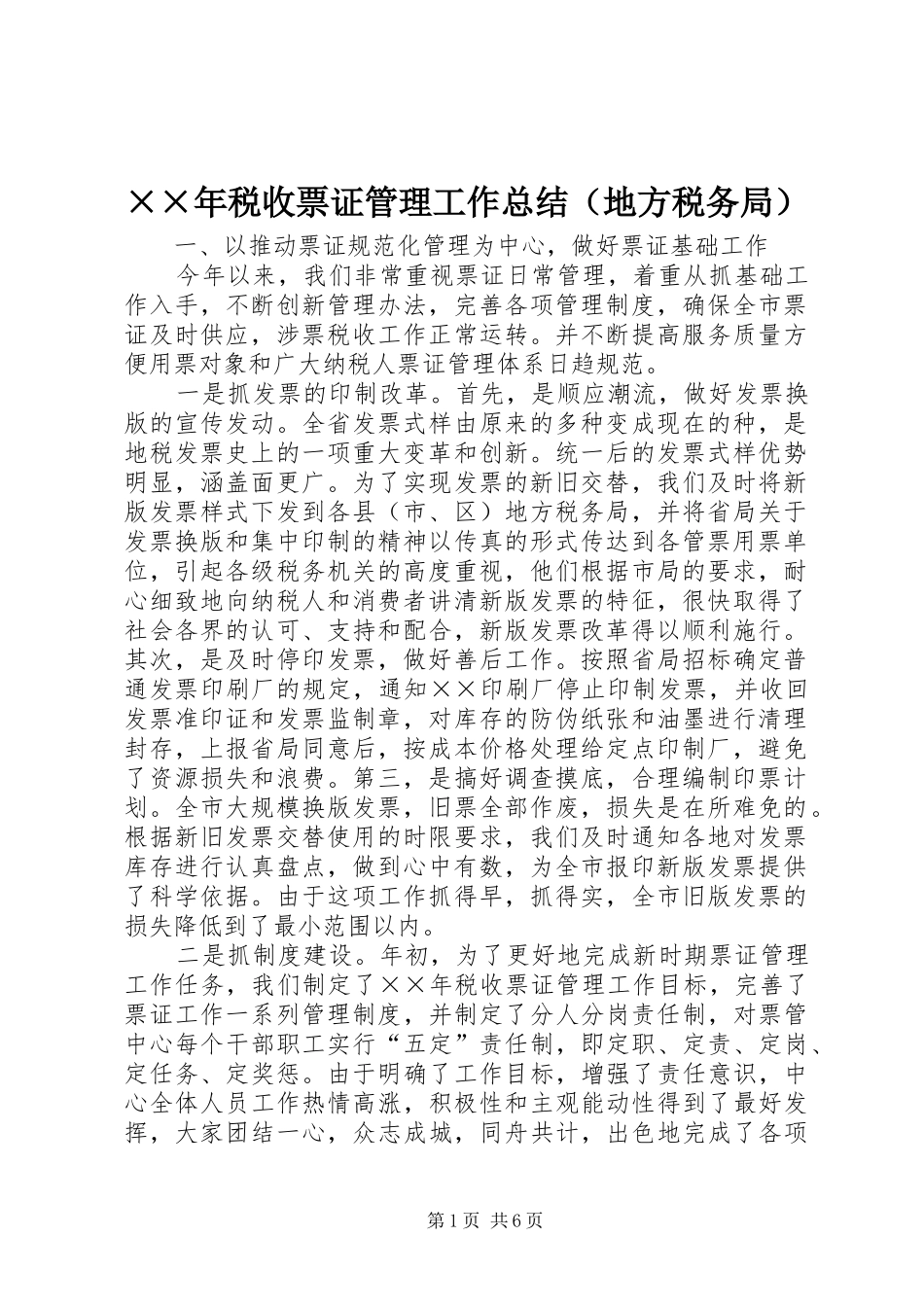 ××年税收票证管理工作总结（地方税务局）

一、以推动票证规范化管理为中心，做好票证基础工作

今年以来，我们非常重视票证日常管理，着重从抓基础工作入手，不断创新管理办法，完善各项管理制度，确保全市票证及时供应，涉票税收工作正常运转。并不断提高服务质量方便用票对象和广大纳税人票证管理体系日趋规范。

一是抓发票的印制改革。首先，是顺应潮流，做好发票换版的宣传发动。全省发票式样由原来的多种变成现在的种，是地税发票史上的一项重大变革和创新。统一后的发票式样优势明显，涵盖面更广。为了实现发票的新旧交替，我们及时将新版发票样式下发到各县（市、区）地方税务局，并将省局关于发票换版和集中印制的精神以传真的形式传达到各管票用票单位，引起各级税务机关的高度重视，他们根据市局的要求，耐心细致地向纳税人和消费者讲清新版发票的特征，很快取得了社会各界的认可、支持和配合，新版发票改革得以顺利施行。其次，是及时停印发票，做好善后工作。按照省局招标确定普通发票印刷厂的规定，通知××印刷厂停止印制发票，并收回发票准印证和发票监制章，对库存的防伪纸张和油墨进行清理封存，上报省局同意后，按成本价格处理给定点印制厂，避免了资源损失和浪费。第三，是搞好调查摸底，合理编制印票计划。全市大规模换版发票，旧票全部作废，损失是在所难免的。根据新旧发票交替使用的时限要求，我们及时通知各地对发票库存进行认真盘点，做到心中有数，为全市报印新版发票提供了科学依据。由于这项工作抓得早，抓得实，全市旧版发票的损失降低到了最小范围以内。

二是抓制度建设。年初，为了更好地完成新时期票证管理工作任务，我们制定了××年税收票证管理工作目标，完善了票证工作一系列管理制度，并制定了分人分岗责任制，对票管中心每个干部职工实行“五定”责任制，即定职、定责、定岗、定任务、定奖惩。由于明确了工作目标，增强了责任意识，中心全体人员工作热情高涨，积极性和主观能动性得到了最好发挥，大家团结一心，众志成城，同舟共计，出色地完成了各项

第1页 共6页